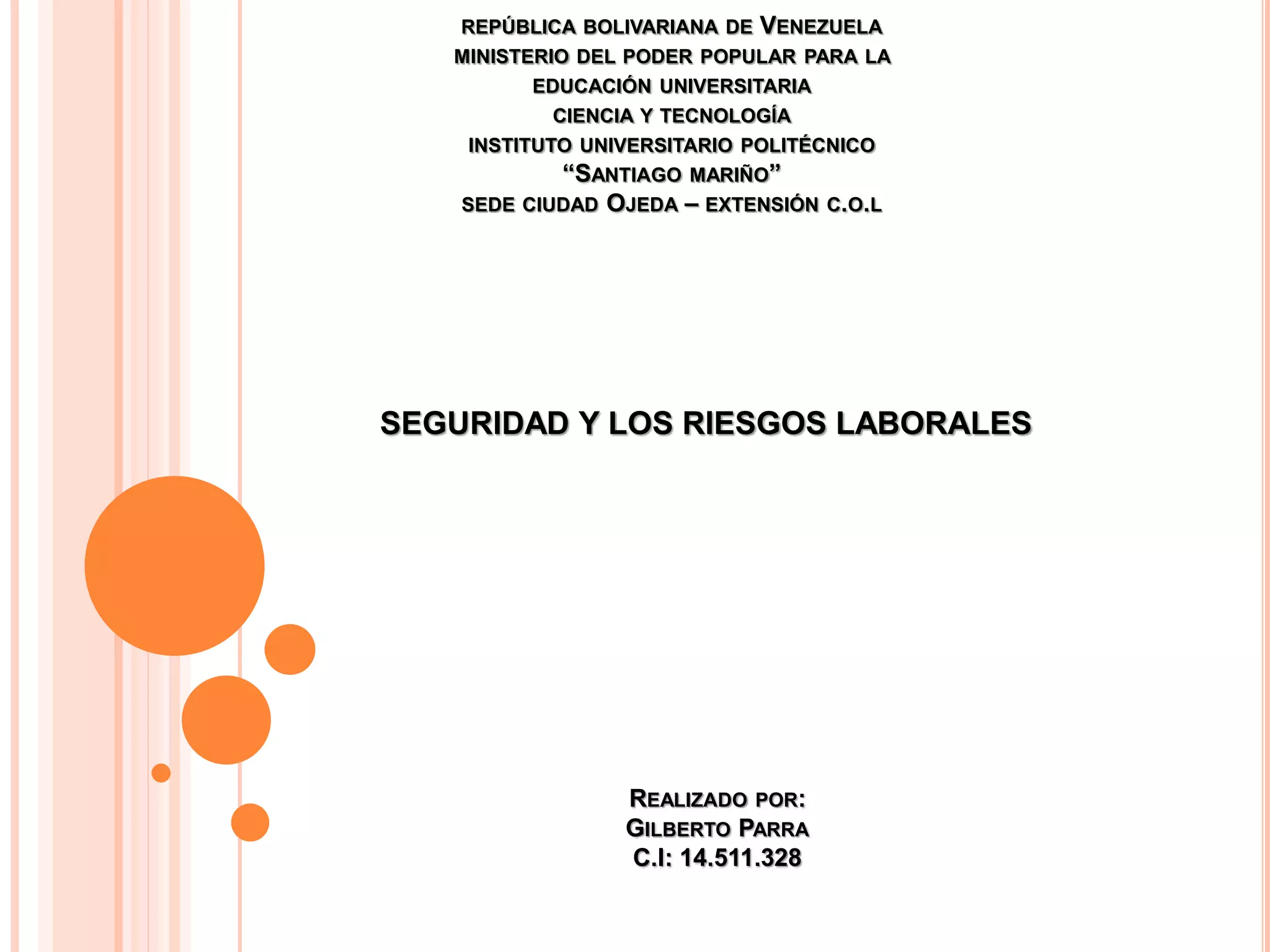 REPÚBLICA BOLIVARIANA DE VENEZUELA
MINISTERIO DEL PODER POPULAR PARA LA EDUCACIÓN UNIVERSITARIA
CIENCIA Y TECNOLOGÍA
INSTITUTO UNIVERSITARIO POLITÉCNICO
“SANTIAGO MARIÑO”
SEDE CIUDAD OJEDA – EXTENSIÓN C.O.L

SEGURIDAD Y LOS RIESGOS LABORALES

REALIZADO POR:
GILBERTO PARRA
C.I: 14.511.328